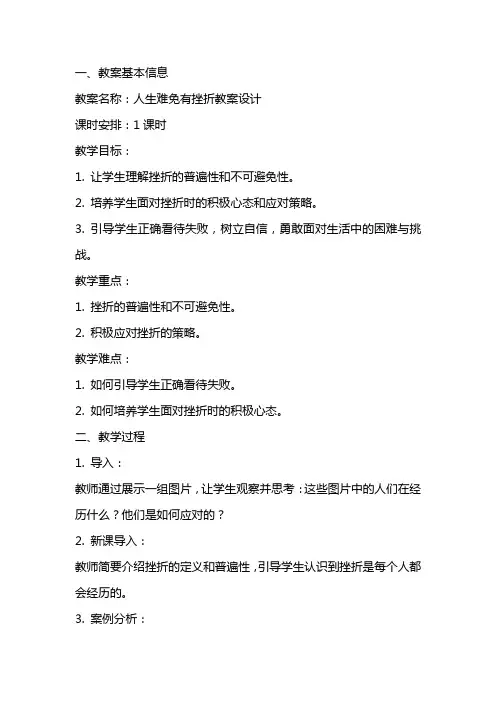 一、教案基本信息

教案名称：人生难免有挫折教案设计

课时安排：1 课时

教学目标：

1. 让学生理解挫折的普遍性和不可避免性。

2. 培养学生面对挫折时的积极心态和应对策略。

3. 引导学生正确看待失败，树立自信，勇敢面对生活中的困难与挑战。

教学重点：

1. 挫折的普遍性和不可避免性。

2. 积极应对挫折的策略。

教学难点：

1. 如何引导学生正确看待失败。

2. 如何培养学生面对挫折时的积极心态。

二、教学过程

1. 导入：

教师通过展示一组图片，让学生观察并思考：这些图片中的人们在经历什么？他们是如何应对的？

2. 新课导入：

教师简要介绍挫折的定义和普遍性，引导学生认识到挫折是每个人都会经历的。

3. 案例分析：